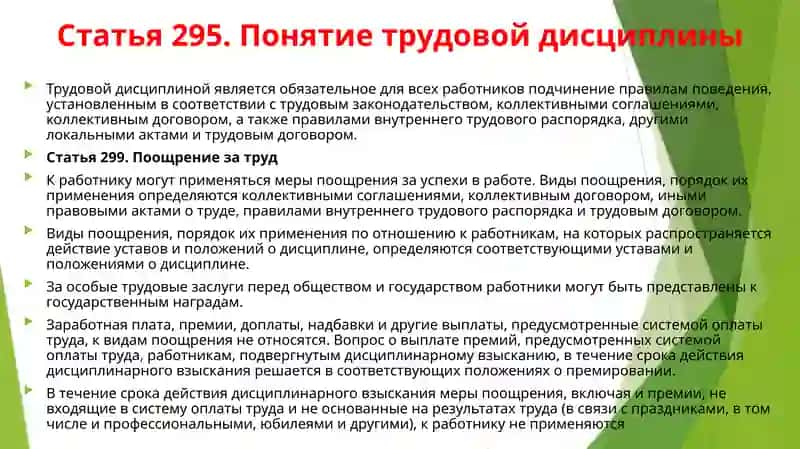 Статья 295. Понятие трудовой дисциплины

Трудовой дисциплиной является обязательное для всех работников подчинение правилам поведения, установленным в соответствии с трудовым законодательством, коллективными соглашениями, коллективным договором, а также правилами внутреннего трудового распорядка, другими локальными актами и трудовым договором.

Статья 299. Поощрение за труд

К работнику могут применяться меры поощрения за успехи в работе. Виды поощрения, порядок их применения определяются коллективными соглашениями, коллективным договором, иными правовыми актами о труде, правилами внутреннего трудового распорядка и трудовым договором.

Виды поощрения, порядок их применения по отношению к работникам, на которых распространяется действие уставов и положений о дисциплине, определяются соответствующими уставами и положениями о дисциплине.

За особые трудовые заслуги перед обществом и государством работники могут быть представлены к государственным наградам.

Заработная плата, премии, доплаты, надбавки и другие выплаты, предусмотренные системой оплаты труда, к видам поощрения не относятся. Вопрос о выплате премий, предусмотренных системой оплаты труда, работникам, подвергнутым дисциплинарному взысканию, в течение срока действия дисциплинарного взыскания решается в соответствующих положениях о премировании.

В течение срока действия дисциплинарного взыскания меры поощрения, включая и премии, не входящие в систему оплаты труда и не основанные на результатах труда (в связи с праздниками, в том числе и профессиональными, юбилеями и другими), к работнику не применяются